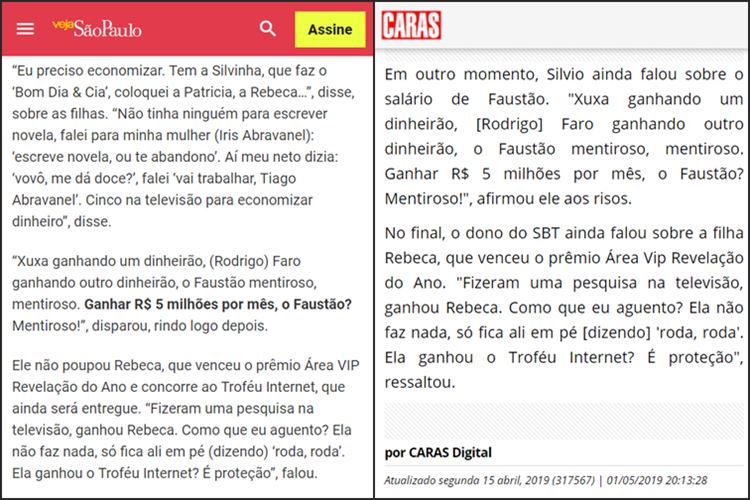 veja São Paulo

Assine

“Eu preciso economizar. Tem a Silvinha, que faz o ‘Bom Dia & Cia’, coloquei a Patricia, a Rebeca...”, disse, sobre as filhas. “Não tinha ninguém para escrever novela, falei para minha mulher (Iris Abravanel): ‘escreve novela, ou te abandono’. Aí meu neto dizia: ‘vovô, me dá doce?’, falei ‘vai trabalhar, Tiago Abravanel’. Cinco na televisão para economizar dinheiro”, disse.

“Xuxa ganhando um dinheirão, (Rodrigo) Faro ganhando outro dinheirão, o Faustão mentiroso, mentiroso. Ganhar R$ 5 milhões por mês, o Faustão? Mentiroso!”, disparou, rindo logo depois.

Ele não poupou Rebeca, que venceu o prêmio Área VIP Revelação do Ano e concorre ao Troféu Internet, que ainda será entregue. “Fizeram uma pesquisa na televisão, ganhou Rebeca. Como que eu aguento? Ela não faz nada, só fica ali em pé (dizendo) ‘roda, roda’. Ela ganhou o Troféu Internet? É proteção”, falou.

CARAS

Em outro momento, Silvio ainda falou sobre o salário de Faustão. "Xuxa ganhando um dinheirão, [Rodrigo] Faro ganhando outro dinheirão, o Faustão mentiroso, mentiroso. Ganhar R$ 5 milhões por mês, o Faustão? Mentiroso!", afirmou ele aos risos.

No final, o dono do SBT ainda falou sobre a filha Rebeca, que venceu o prêmio Área Vip Revelação do Ano. "Fizeram uma pesquisa na televisão, ganhou Rebeca. Como que eu aguento? Ela não faz nada, só fica ali em pé [dizendo] 'roda, roda'. Ela ganhou o Troféu Internet? É proteção", ressaltou.

por CARAS Digital

Atualizado segunda 15 abril, 2019 (317567) | 01/05/2019 20:13:28